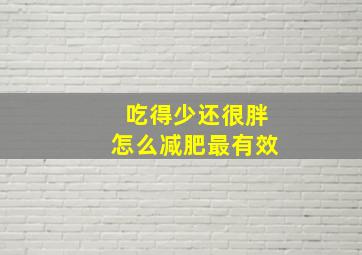 吃得少还很胖
怎么减肥最有效